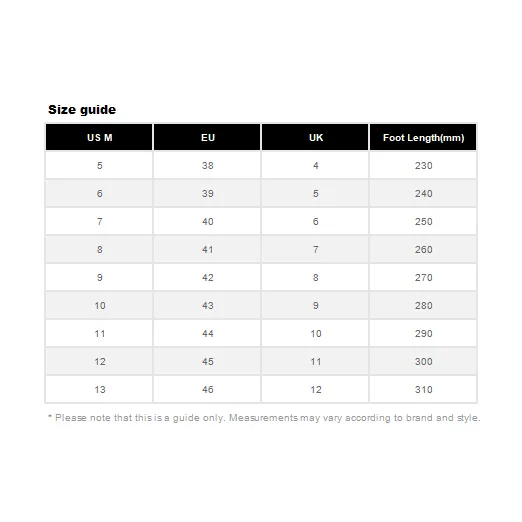 Size guide

| US M | EU | UK | Foot Length(mm) |
|---|---|---|---|
| 5 | 38 | 4 | 230 |
| 6 | 39 | 5 | 240 |
| 7 | 40 | 6 | 250 |
| 8 | 41 | 7 | 260 |
| 9 | 42 | 8 | 270 |
| 10 | 43 | 9 | 280 |
| 11 | 44 | 10 | 290 |
| 12 | 45 | 11 | 300 |
| 13 | 46 | 12 | 310 |

* Please note that this is a guide only. Measurements may vary according to brand and style.